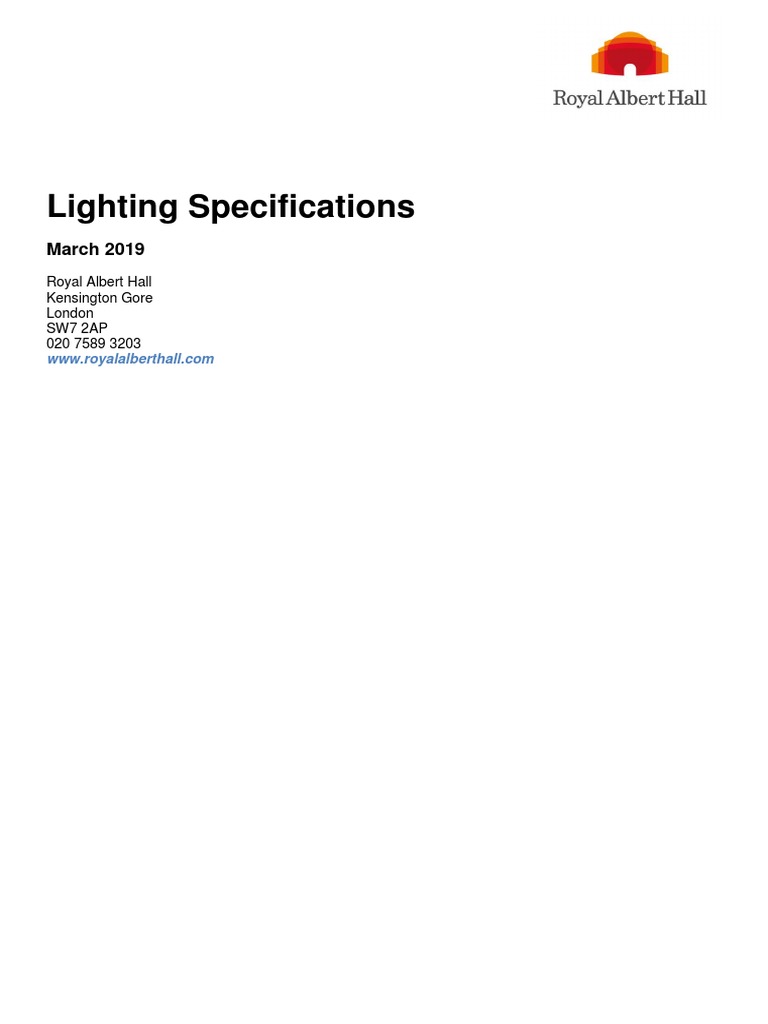 Royal Albert Hall

Lighting Specifications

March 2019

Royal Albert Hall
Kensington Gore
London
SW7 2AP
020 7589 3203
www.royalalberthall.com